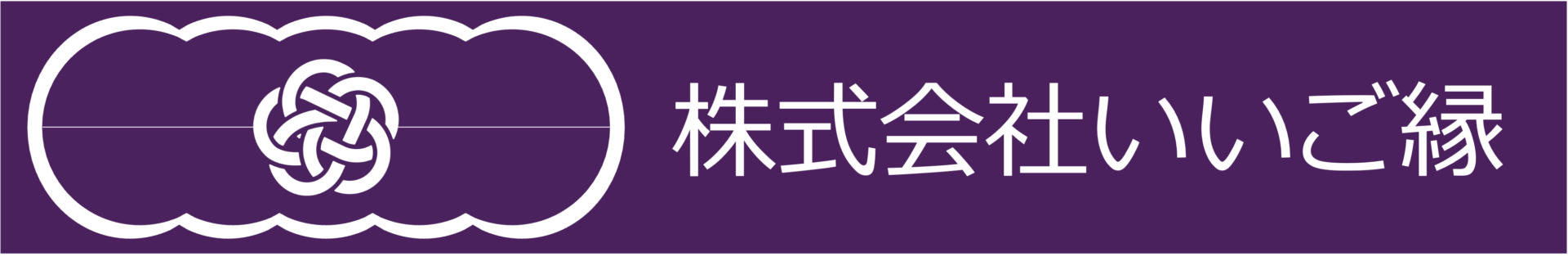 株式会社いいご縁